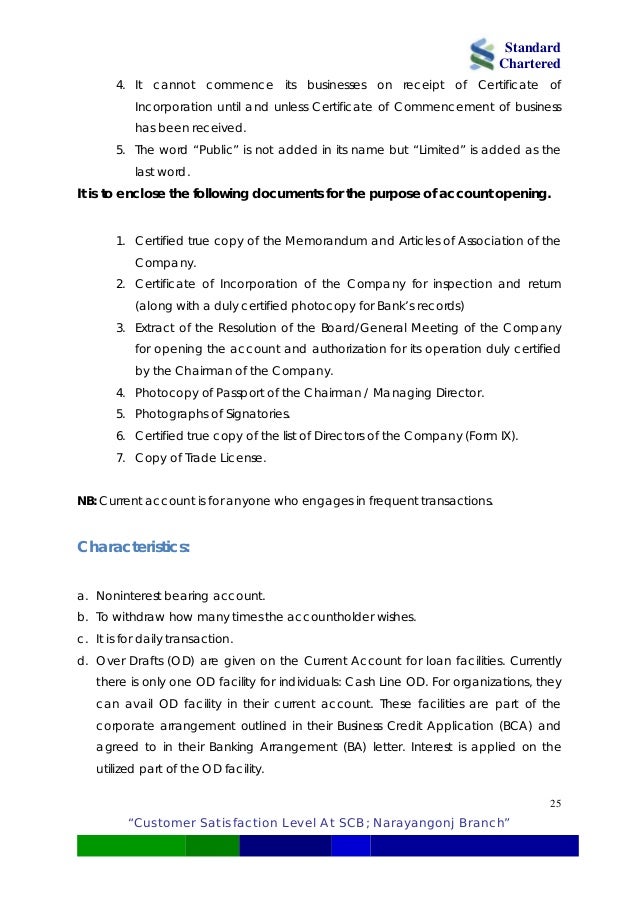 Standard
Chartered

4. It cannot commence its businesses on receipt of Certificate of Incorporation until and unless Certificate of Commencement of business has been received.
5. The word "Public" is not added in its name but "Limited" is added as the last word.

It is to enclose the following documents for the purpose of account opening.

1. Certified true copy of the Memorandum and Articles of Association of the Company.
2. Certificate of Incorporation of the Company for inspection and return (along with a duly certified photocopy for Bank's records)
3. Extract of the Resolution of the Board/General Meeting of the Company for opening the account and authorization for its operation duly certified by the Chairman of the Company.
4. Photocopy of Passport of the Chairman / Managing Director.
5. Photographs of Signatories.
6. Certified true copy of the list of Directors of the Company (Form IX).
7. Copy of Trade License.

NB: Current account is for anyone who engages in frequent transactions.

Characteristics:

a. Noninterest bearing account.
b. To withdraw how many times the accountholder wishes.
c. It is for daily transaction.
d. Over Drafts (OD) are given on the Current Account for loan facilities. Currently there is only one OD facility for individuals: Cash Line OD. For organizations, they can avail OD facility in their current account. These facilities are part of the corporate arrangement outlined in their Business Credit Application (BCA) and agreed to in their Banking Arrangement (BA) letter. Interest is applied on the utilized part of the OD facility.

25

"Customer Satisfaction Level At SCB; Narayangonj Branch"